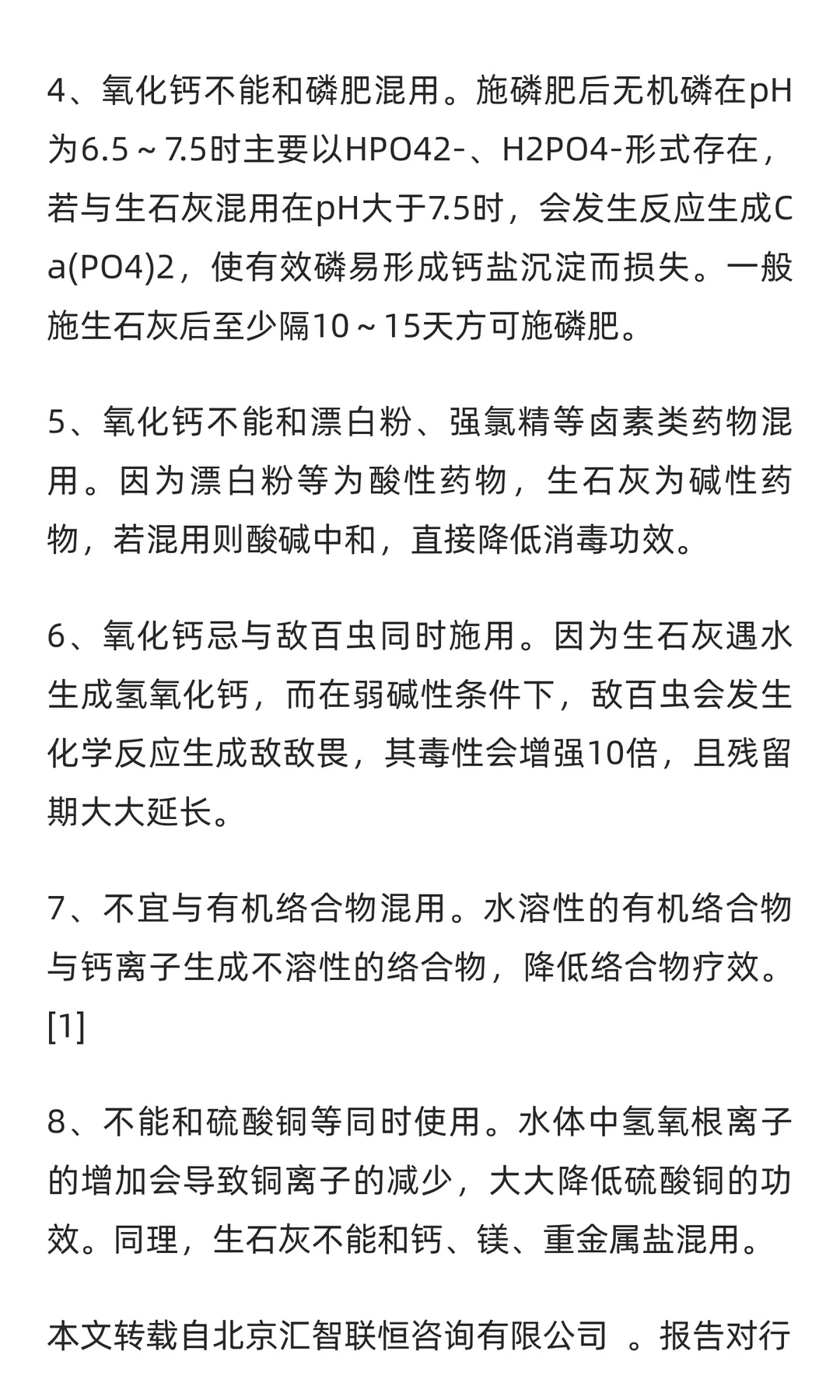 4、氧化钙不能和磷肥混用。施磷肥后无机磷在pH为6.5～7.5时主要以HPO42-、H2PO4-形式存在，若与生石灰混用在pH大于7.5时，会发生反应生成Ca(PO4)2，使有效磷易形成钙盐沉淀而损失。一般施生石灰后至少隔10～15天方可施磷肥。

5、氧化钙不能和漂白粉、强氯精等卤素类药物混用。因为漂白粉等为酸性药物，生石灰为碱性药物，若混用则酸碱中和，直接降低消毒功效。

6、氧化钙忌与敌百虫同时施用。因为生石灰遇水生成氢氧化钙，而在弱碱性条件下，敌百虫会发生化学反应生成敌敌畏，其毒性会增强10倍，且残留期大大延长。

7、不宜与有机络合物混用。水溶性的有机络合物与钙离子生成不溶性的络合物，降低络合物疗效。[1]

8、不能和硫酸铜等同时使用。水体中氢氧根离子的增加会导致铜离子的减少，大大降低硫酸铜的功效。同理，生石灰不能和钙、镁、重金属盐混用。

本文转载自北京汇智联恒咨询有限公司 。报告对行